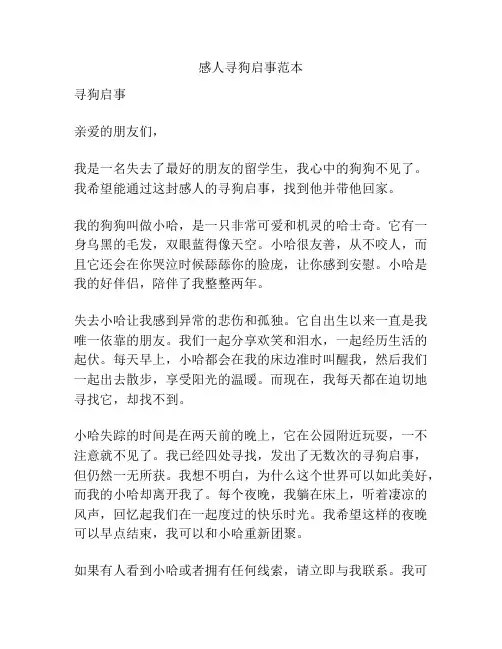 感人寻狗启事范本

寻狗启事

亲爱的朋友们，

我是一名失去了最好的朋友的留学生，我心中的狗狗不见了。我希望能通过这封感人的寻狗启事，找到他并带他回家。

我的狗狗叫做小哈，是一只非常可爱和机灵的哈士奇。它有一身乌黑的毛发，双眼蓝得像天空。小哈很友善，从不咬人，而且它还会在你哭泣时候舔舔你的脸庞，让你感到安慰。小哈是我的好伴侣，陪伴了我整整两年。

失去小哈让我感到异常的悲伤和孤独。它自出生以来一直是我唯一依靠的朋友。我们一起分享欢笑和泪水，一起经历生活的起伏。每天早上，小哈都会在我的床边准时叫醒我，然后我们一起出去散步，享受阳光的温暖。而现在，我每天都在迫切地寻找它，却找不到。

小哈失踪的时间是在两天前的晚上，它在公园附近玩耍，一不注意就不见了。我已经四处寻找，发出了无数次的寻狗启事，但仍然一无所获。我想不明白，为什么这个世界可以如此美好，而我的小哈却离开我了。每个夜晚，我躺在床上，听着凄凉的风声，回忆起我们在一起度过的快乐时光。我希望这样的夜晚可以早点结束，我可以和小哈重新团聚。

如果有人看到小哈或者拥有任何线索，请立即与我联系。我可